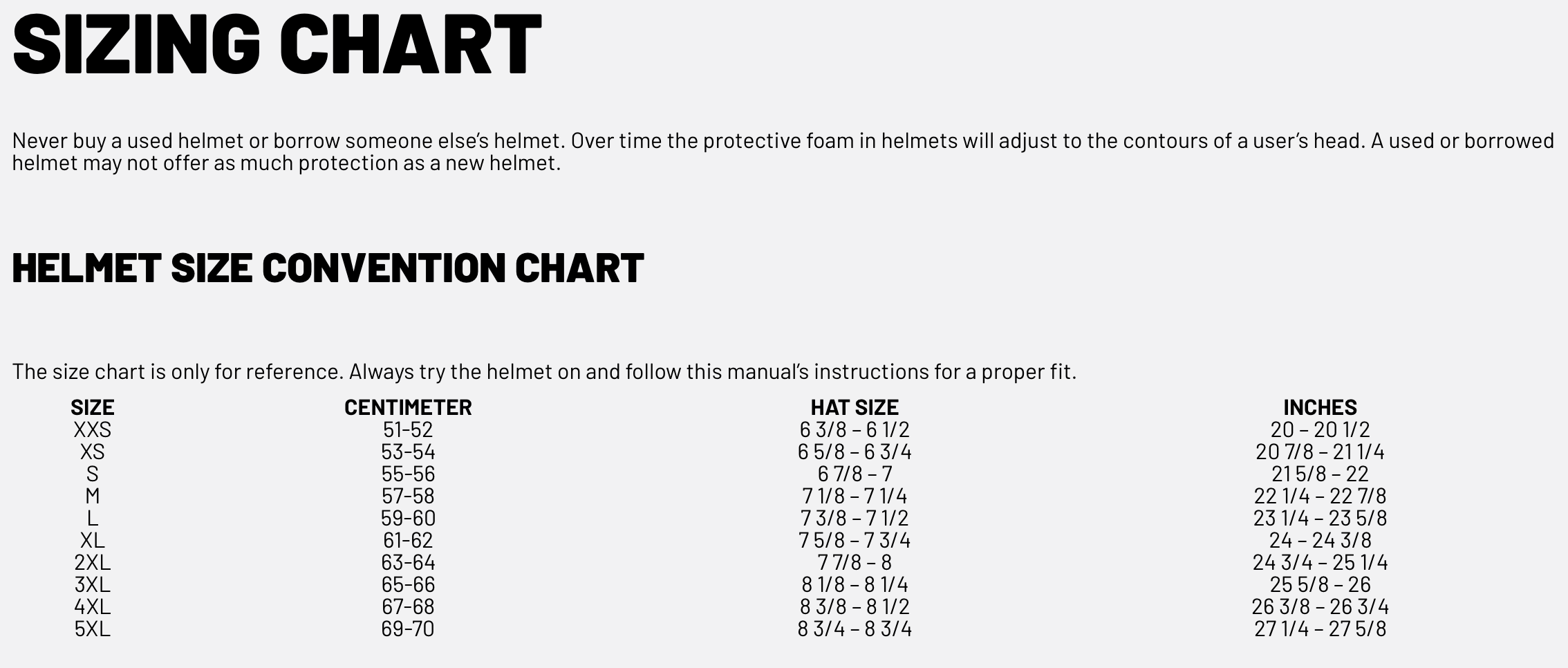 SIZING CHART

Never buy a used helmet or borrow someone else's helmet. Over time the protective foam in helmets will adjust to the contours of a user's head. A used or borrowed helmet may not offer as much protection as a new helmet.

HELMET SIZE CONVENTION CHART

The size chart is only for reference. Always try the helmet on and follow this manual's instructions for a proper fit.

| SIZE | CENTIMETER | HAT SIZE | INCHES |
|---|---|---|---|
| XXS | 51-52 | 6 3/8 – 6 1/2 | 20 – 20 1/2 |
| XS | 53-54 | 6 5/8 – 6 3/4 | 20 7/8 – 21 1/4 |
| S | 55-56 | 6 7/8 – 7 | 21 5/8 – 22 |
| M | 57-58 | 7 1/8 – 7 1/4 | 22 1/4 – 22 7/8 |
| L | 59-60 | 7 3/8 – 7 1/2 | 23 1/4 – 23 5/8 |
| XL | 61-62 | 7 5/8 – 7 3/4 | 24 – 24 3/8 |
| 2XL | 63-64 | 7 7/8 – 8 | 24 3/4 – 25 1/4 |
| 3XL | 65-66 | 8 1/8 – 8 1/4 | 25 5/8 – 26 |
| 4XL | 67-68 | 8 3/8 – 8 1/2 | 26 3/8 – 26 3/4 |
| 5XL | 69-70 | 8 3/4 – 8 3/4 | 27 1/4 – 27 5/8 |